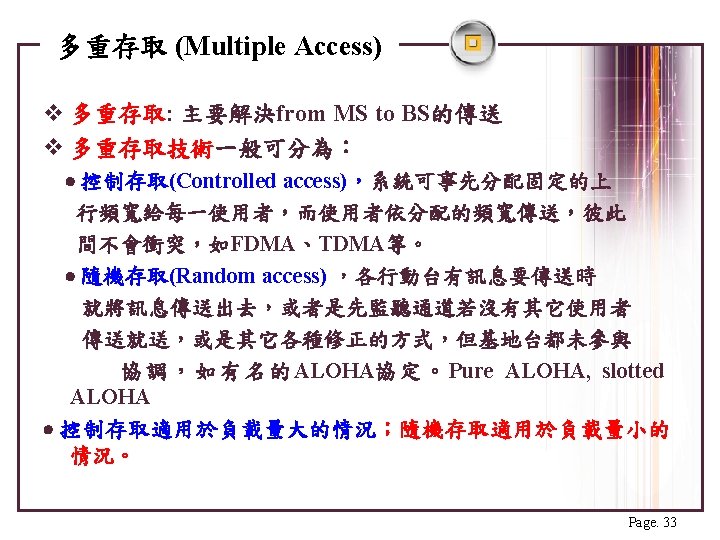 多重存取 (Multiple Access)

❖ 多重存取: 主要解決from MS to BS的傳送

❖ 多重存取技術一般可分為：

● 控制存取(Controlled access)，系統可事先分配固定的上行頻寬給每一使用者，而使用者依分配的頻寬傳送，彼此間不會衝突，如FDMA、TDMA等。

● 隨機存取(Random access) ，各行動台有訊息要傳送時就將訊息傳送出去，或者是先監聽通道若沒有其它使用者傳送就送，或是其它各種修正的方式，但基地台都未參與協調，如有名的ALOHA協定。Pure ALOHA, slotted ALOHA

● 控制存取適用於負載量大的情況；隨機存取適用於負載量小的情況。

Page. 33